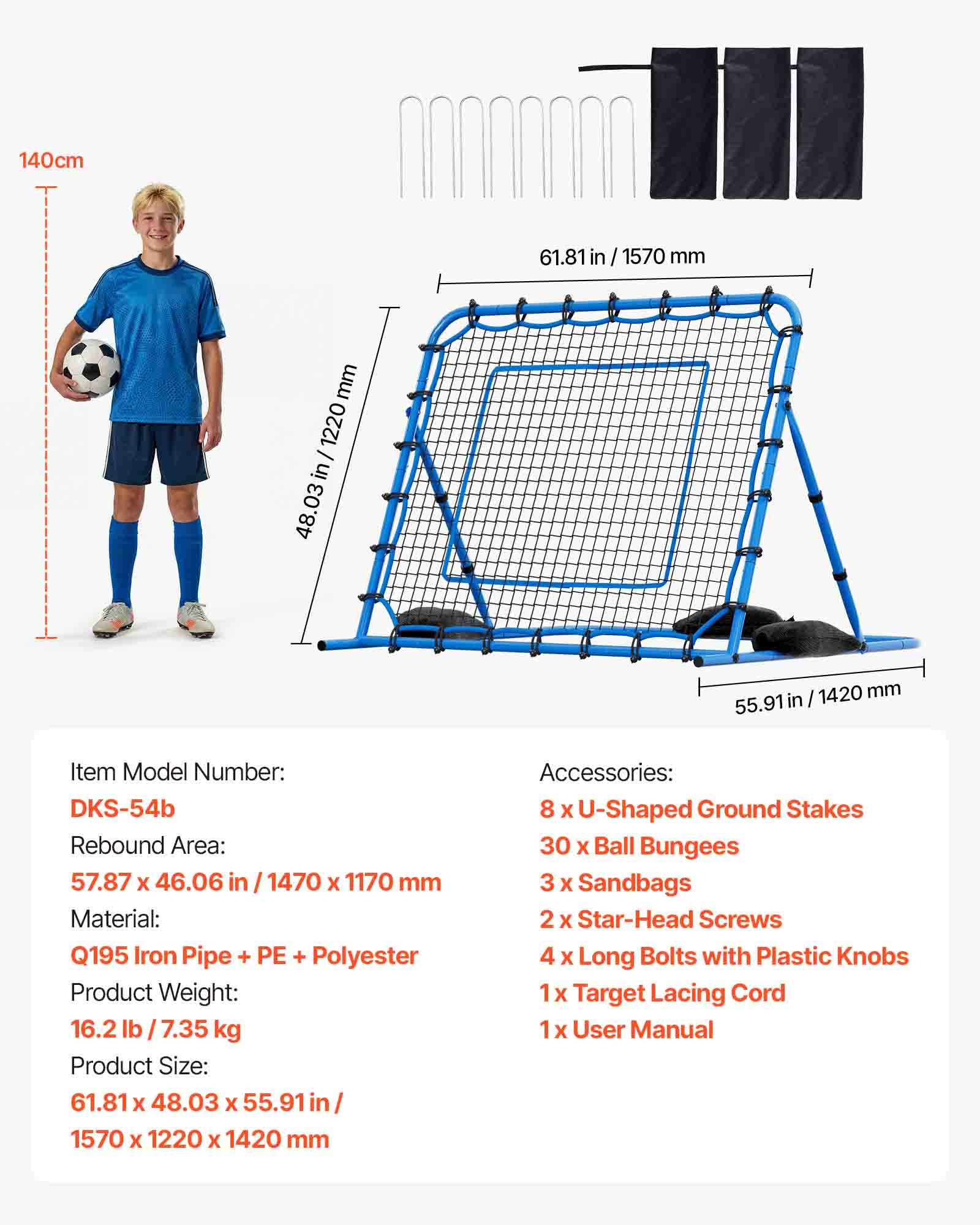 140cm

61.81 in / 1570 mm

48.03 in / 1220 mm

55.91 in / 1420 mm

Item Model Number:
DKS-54b
Rebound Area:
57.87 x 46.06 in / 1470 x 1170 mm
Material:
Q195 Iron Pipe + PE + Polyester
Product Weight:
16.2 lb / 7.35 kg
Product Size:
61.81 x 48.03 x 55.91 in / 1570 x 1220 x 1420 mm

Accessories:
8 x U-Shaped Ground Stakes
30 x Ball Bungees
3 x Sandbags
2 x Star-Head Screws
4 x Long Bolts with Plastic Knobs
1 x Target Lacing Cord
1 x User Manual